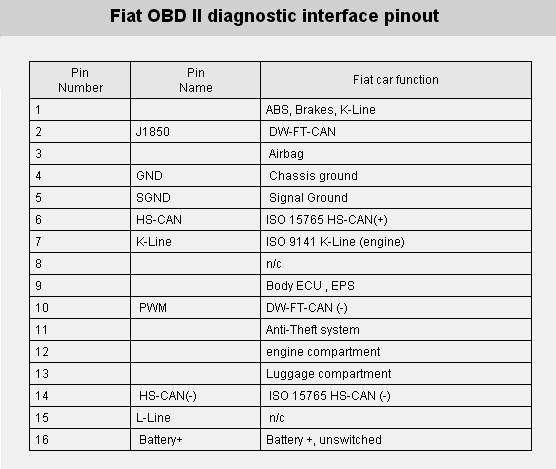 Fiat OBD II diagnostic interface pinout

| Pin Number | Pin Name | Fiat car function |
|---|---|---|
| 1 | | ABS, Brakes, K-Line |
| 2 | J1850 | DW-FT-CAN |
| 3 | | Airbag |
| 4 | GND | Chassis ground |
| 5 | SGND | Signal Ground |
| 6 | HS-CAN | ISO 15765 HS-CAN(+) |
| 7 | K-Line | ISO 9141 K-Line (engine) |
| 8 | | n/c |
| 9 | | Body ECU , EPS |
| 10 | PWM | DW-FT-CAN (-) |
| 11 | | Anti-Theft system |
| 12 | | engine compartment |
| 13 | | Luggage compartment |
| 14 | HS-CAN(-) | ISO 15765 HS-CAN (-) |
| 15 | L-Line | n/c |
| 16 | Battery+ | Battery +, unswitched |